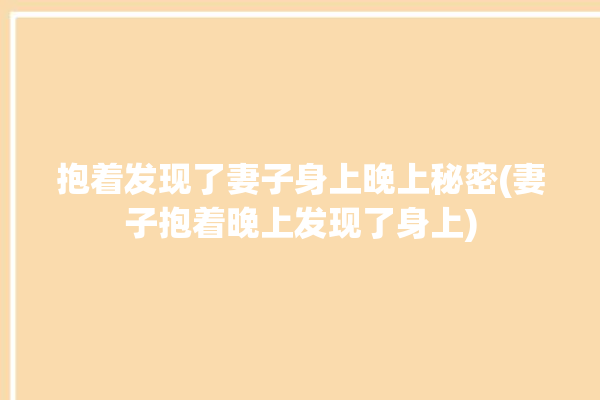 抱着发现了妻子身上晚上秘密(妻子抱着晚上发现了身上)